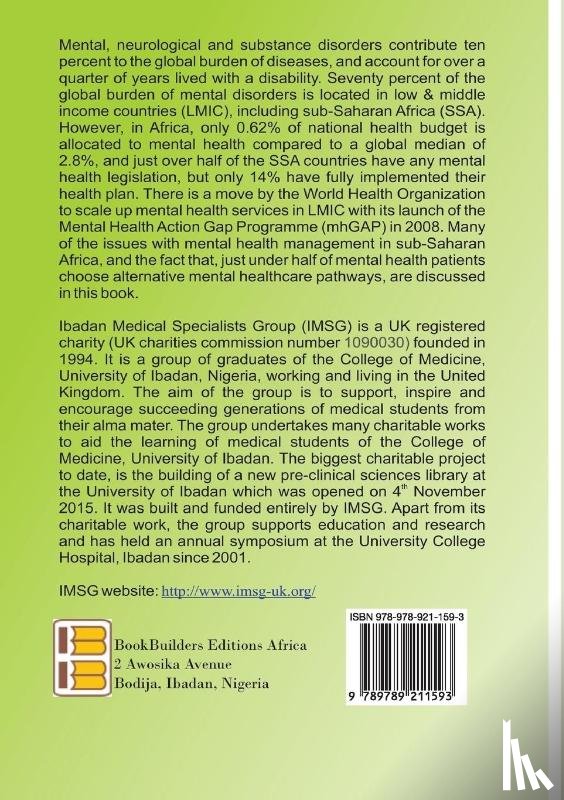 Mental, neurological and substance disorders contribute ten percent to the global burden of diseases, and account for over a quarter of years lived with a disability. Seventy percent of the global burden of mental disorders is located in low & middle income countries (LMIC), including sub-Saharan Africa (SSA). However, in Africa, only 0.62% of national health budget is allocated to mental health compared to a global median of 2.8%, and just over half of the SSA countries have any mental health legislation, but only 14% have fully implemented their health plan. There is a move by the World Health Organization to scale up mental health services in LMIC with its launch of the Mental Health Action Gap Programme (mhGAP) in 2008. Many of the issues with mental health management in sub-Saharan Africa, and the fact that, just under half of mental health patients choose alternative mental healthcare pathways, are discussed in this book.

Ibadan Medical Specialists Group (IMSG) is a UK registered charity (UK charities commission number 1090030) founded in 1994. It is a group of graduates of the College of Medicine, University of Ibadan, Nigeria, working and living in the United Kingdom. The aim of the group is to support, inspire and encourage succeeding generations of medical students from their alma mater. The group undertakes many charitable works to aid the learning of medical students of the College of Medicine, University of Ibadan. The biggest charitable project to date, is the building of a new pre-clinical sciences library at the University of Ibadan which was opened on 4$^{th}$ November 2015. It was built and funded entirely by IMSG. Apart from its charitable work, the group supports education and research and has held an annual symposium at the University College Hospital, Ibadan since 2001.

IMSG website: http://www.imsg-uk.org/

BookBuilders Editions Africa
2 Awosika Avenue
Bodija, Ibadan, Nigeria

ISBN 978-978-921-159-3

9 789789 211593